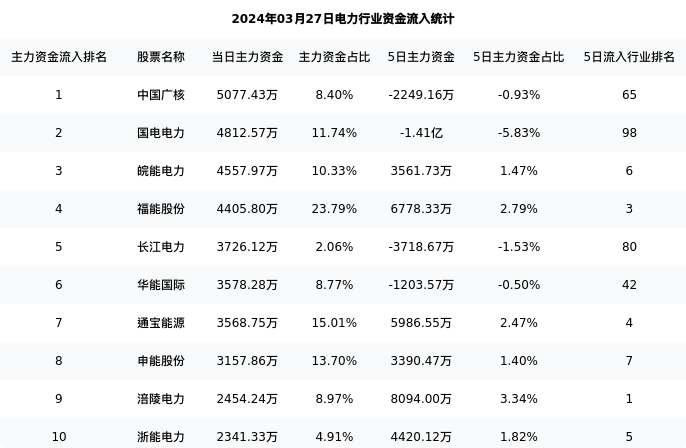 2024年03月27日电力行业资金流入统计

| 主力资金流入排名 | 股票名称 | 当日主力资金 | 主力资金占比 | 5日主力资金 | 5日主力资金占比 | 5日流入行业排名 |
|---|---|---|---|---|---|---|
| 1 | 中国广核 | 5077.43万 | 8.40% | -2249.16万 | -0.93% | 65 |
| 2 | 国电电力 | 4812.57万 | 11.74% | -1.41亿 | -5.83% | 98 |
| 3 | 皖能电力 | 4557.97万 | 10.33% | 3561.73万 | 1.47% | 6 |
| 4 | 福能股份 | 4405.80万 | 23.79% | 6778.33万 | 2.79% | 3 |
| 5 | 长江电力 | 3726.12万 | 2.06% | -3718.67万 | -1.53% | 80 |
| 6 | 华能国际 | 3578.28万 | 8.77% | -1203.57万 | -0.50% | 42 |
| 7 | 通宝能源 | 3568.75万 | 15.01% | 5986.55万 | 2.47% | 4 |
| 8 | 申能股份 | 3157.86万 | 13.70% | 3390.47万 | 1.40% | 7 |
| 9 | 涪陵电力 | 2454.24万 | 8.97% | 8094.00万 | 3.34% | 1 |
| 10 | 浙能电力 | 2341.33万 | 4.91% | 4420.12万 | 1.82% | 5 |